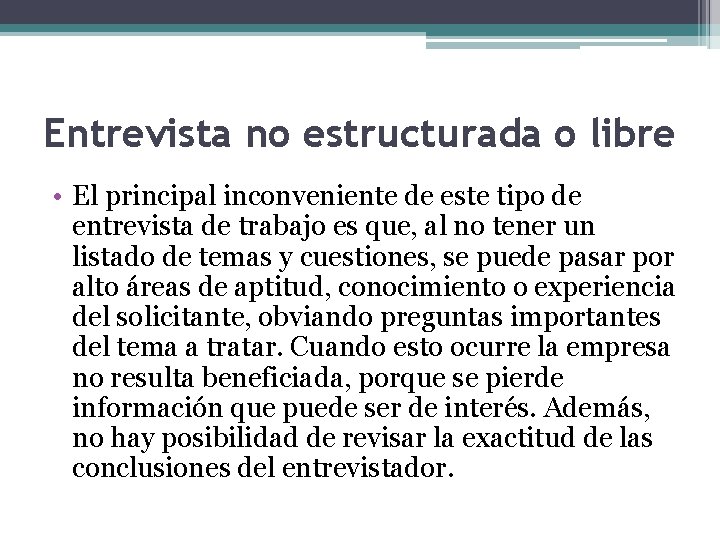 Entrevista no estructurada o libre

• El principal inconveniente de este tipo de entrevista de trabajo es que, al no tener un listado de temas y cuestiones, se puede pasar por alto áreas de aptitud, conocimiento o experiencia del solicitante, obviando preguntas importantes del tema a tratar. Cuando esto ocurre la empresa no resulta beneficiada, porque se pierde información que puede ser de interés. Además, no hay posibilidad de revisar la exactitud de las conclusiones del entrevistador.